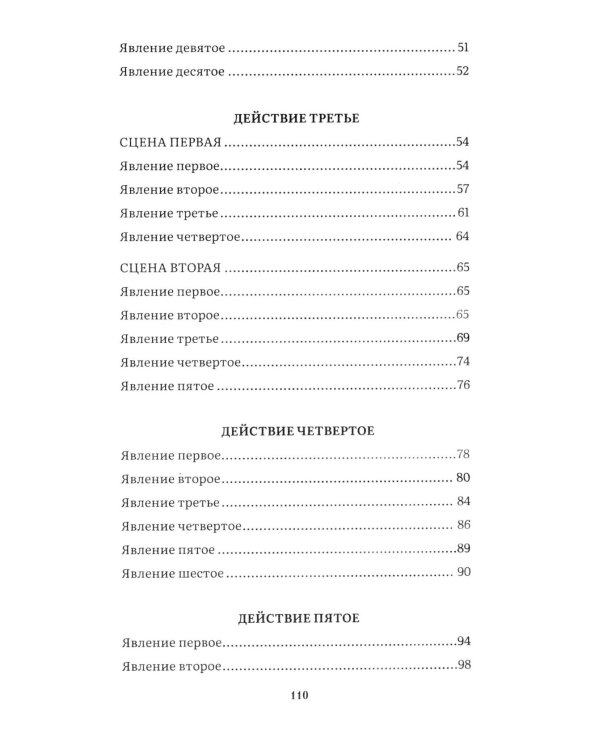 Явление девятое 51

Явление десятое 52

ДЕЙСТВИЕ ТРЕТЬЕ

СЦЕНА ПЕРВАЯ 54

Явление первое 54

Явление второе 57

Явление третье 61

Явление четвертое 64

СЦЕНА ВТОРАЯ 65

Явление первое 65

Явление второе 65

Явление третье 69

Явление четвертое 74

Явление пятое 76

ДЕЙСТВИЕ ЧЕТВЕРТОЕ

Явление первое 78

Явление второе 80

Явление третье 84

Явление четвертое 86

Явление пятое 89

Явление шестое 90

ДЕЙСТВИЕ ПЯТОЕ

Явление первое 94

Явление второе 98

110